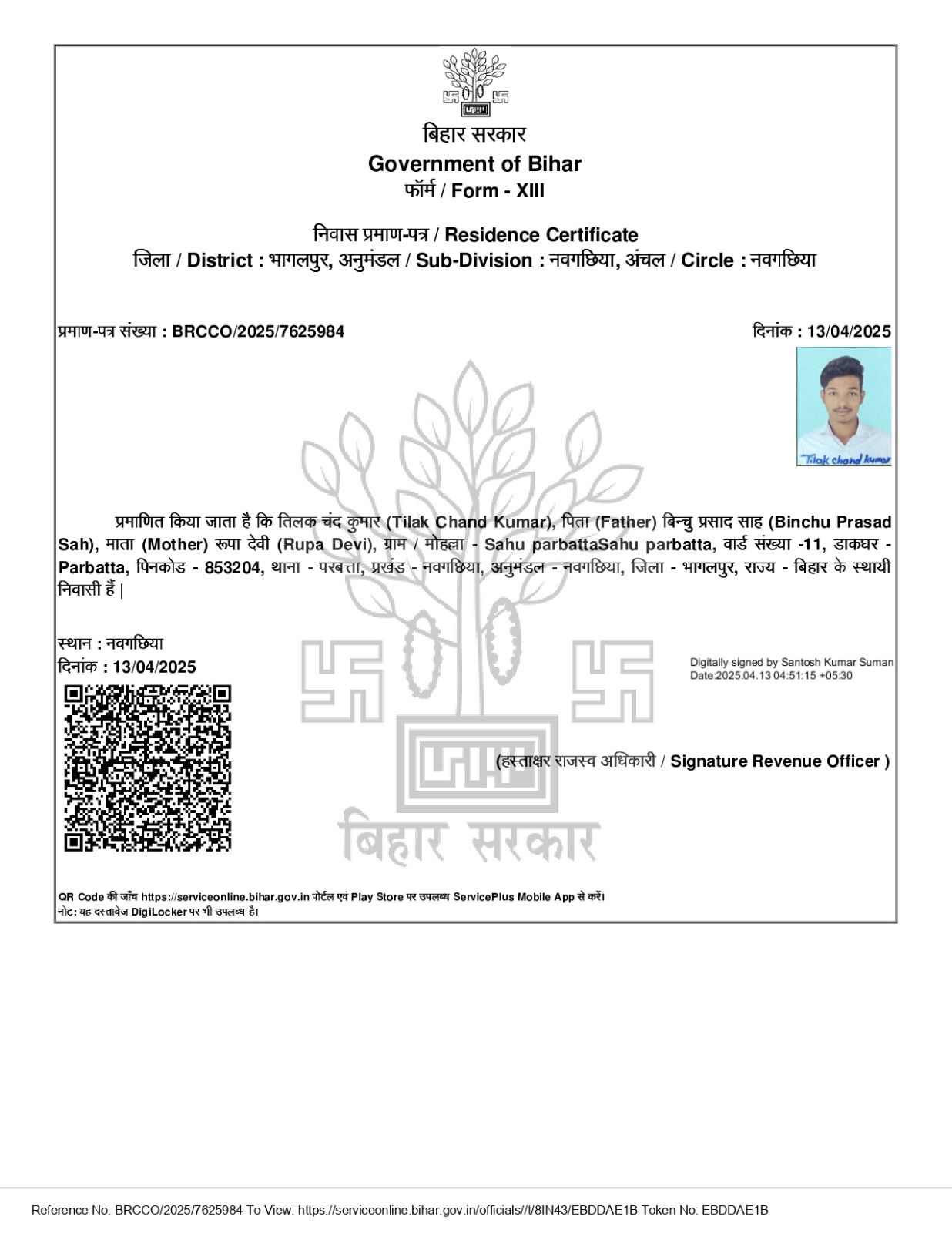 बिहार सरकार
Government of Bihar
फॉर्म / Form - XIII

निवास प्रमाण-पत्र / Residence Certificate
जिला / District : भागलपुर, अनुमंडल / Sub-Division : नवगछिया, अंचल / Circle : नवगछिया

प्रमाण-पत्र संख्या : BRCCO/2025/7625984

दिनांक : 13/04/2025

Tilak chand kumar

प्रमाणित किया जाता है कि तिलक चंद कुमार (Tilak Chand Kumar), पिता (Father) बिन्चु प्रसाद साह (Binchu Prasad Sah), माता (Mother) रूपा देवी (Rupa Devi), ग्राम / मोहल्ला - Sahu parbattaSahu parbatta, वार्ड संख्या -11, डाकघर - Parbatta, पिनकोड - 853204, थाना - परबत्ता, प्रखंड - नवगछिया, अनुमंडल - नवगछिया, जिला - भागलपुर, राज्य - बिहार के स्थायी निवासी हैं |

स्थान : नवगछिया
दिनांक : 13/04/2025

Digitally signed by Santosh Kumar Suman
Date:2025.04.13 04:51:15 +05:30

(हस्ताक्षर राजस्व अधिकारी / Signature Revenue Officer )

बिहार सरकार

QR Code की जाँच https://serviceonline.bihar.gov.in पोर्टल एवं Play Store पर उपलब्ध ServicePlus Mobile App से करें।
नोट: यह दस्तावेज DigiLocker पर भी उपलब्ध है।

Reference No: BRCCO/2025/7625984 To View: https://serviceonline.bihar.gov.in/officials//t/8IN43/EBDDAE1B Token No: EBDDAE1B